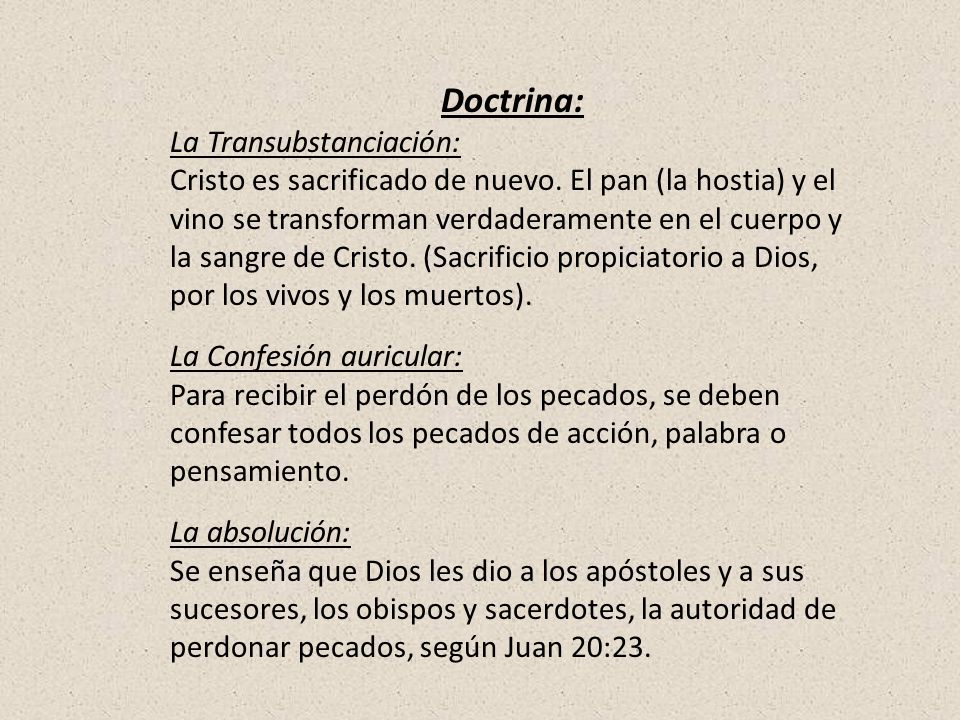 Doctrina:

La Transubstanciación:
Cristo es sacrificado de nuevo. El pan (la hostia) y el vino se transforman verdaderamente en el cuerpo y la sangre de Cristo. (Sacrificio propiciatorio a Dios, por los vivos y los muertos).

La Confesión auricular:
Para recibir el perdón de los pecados, se deben confesar todos los pecados de acción, palabra o pensamiento.

La absolución:
Se enseña que Dios les dio a los apóstoles y a sus sucesores, los obispos y sacerdotes, la autoridad de perdonar pecados, según Juan 20:23.